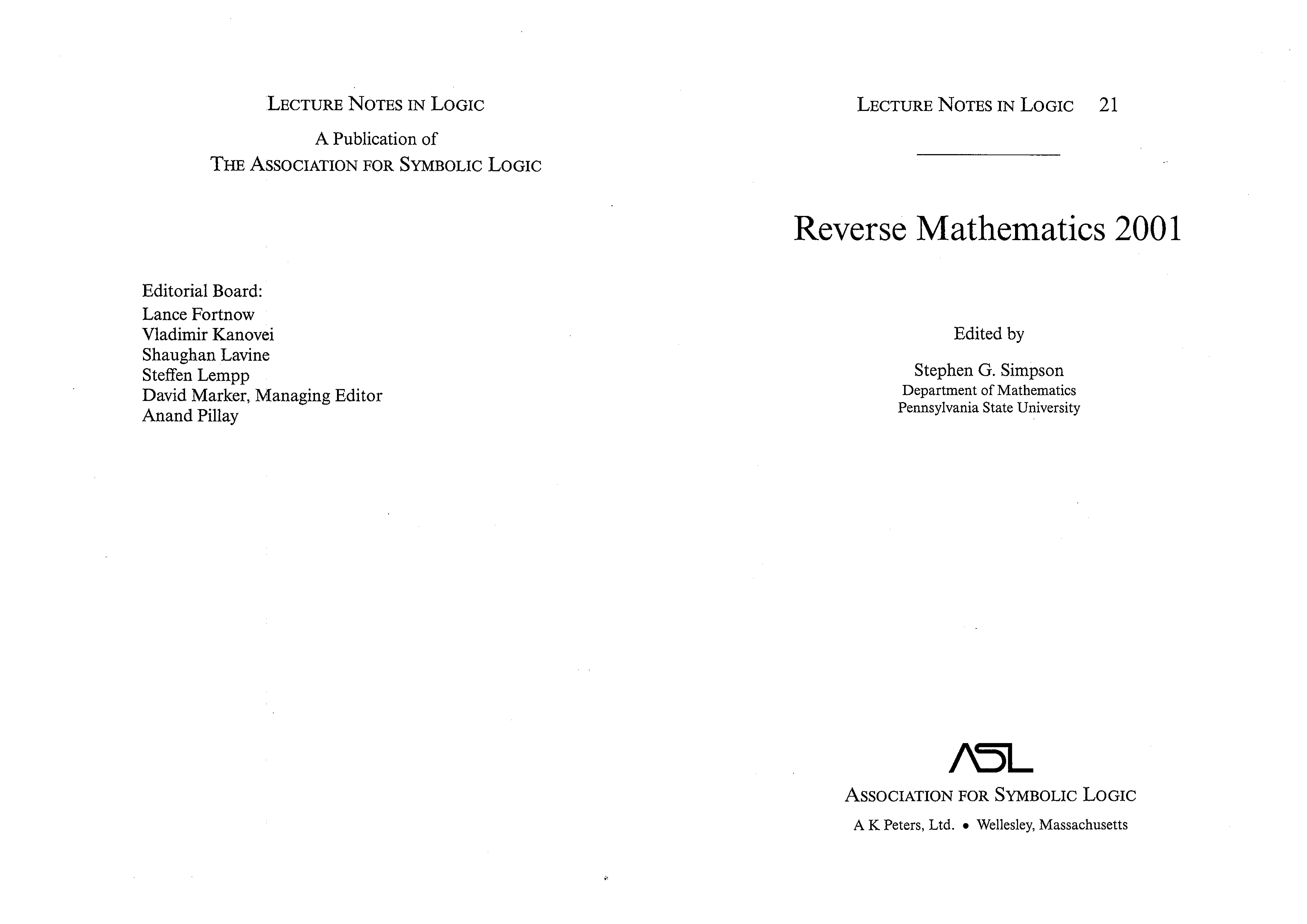 LECTURE NOTES IN LOGIC

A Publication of
THE ASSOCIATION FOR SYMBOLIC LOGIC

Editorial Board:
Lance Fortnow
Vladimir Kanovei
Shaughan Lavine
Steffen Lempp
David Marker, Managing Editor
Anand Pillay

LECTURE NOTES IN LOGIC 21

Reverse Mathematics 2001

Edited by

Stephen G. Simpson
Department of Mathematics
Pennsylvania State University

ASL

ASSOCIATION FOR SYMBOLIC LOGIC

A K Peters, Ltd. • Wellesley, Massachusetts